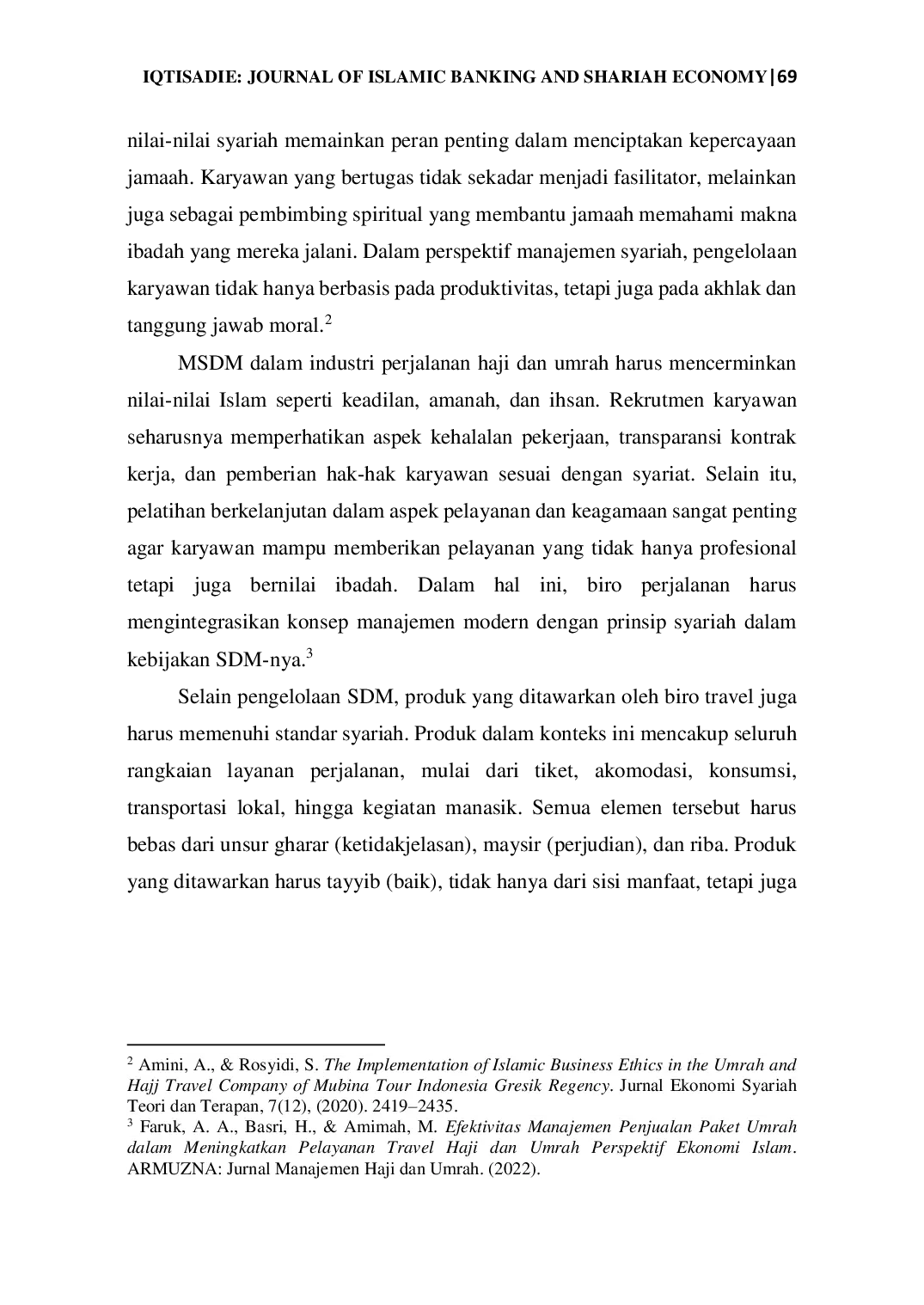 IQTISADIE: JOURNAL OF ISLAMIC BANKING AND SHARIAH ECONOMY|69

nilai-nilai syariah memainkan peran penting dalam menciptakan kepercayaan jamaah. Karyawan yang bertugas tidak sekadar menjadi fasilitator, melainkan juga sebagai pembimbing spiritual yang membantu jamaah memahami makna ibadah yang mereka jalani. Dalam perspektif manajemen syariah, pengelolaan karyawan tidak hanya berbasis pada produktivitas, tetapi juga pada akhlak dan tanggung jawab moral.$^{2}$

MSDM dalam industri perjalanan haji dan umrah harus mencerminkan nilai-nilai Islam seperti keadilan, amanah, dan ihsan. Rekrutmen karyawan seharusnya memperhatikan aspek kehalalan pekerjaan, transparansi kontrak kerja, dan pemberian hak-hak karyawan sesuai dengan syariat. Selain itu, pelatihan berkelanjutan dalam aspek pelayanan dan keagamaan sangat penting agar karyawan mampu memberikan pelayanan yang tidak hanya profesional tetapi juga bernilai ibadah. Dalam hal ini, biro perjalanan harus mengintegrasikan konsep manajemen modern dengan prinsip syariah dalam kebijakan SDM-nya.$^{3}$

Selain pengelolaan SDM, produk yang ditawarkan oleh biro travel juga harus memenuhi standar syariah. Produk dalam konteks ini mencakup seluruh rangkaian layanan perjalanan, mulai dari tiket, akomodasi, konsumsi, transportasi lokal, hingga kegiatan manasik. Semua elemen tersebut harus bebas dari unsur gharar (ketidakjelasan), maysir (perjudian), dan riba. Produk yang ditawarkan harus tayyib (baik), tidak hanya dari sisi manfaat, tetapi juga

$^{2}$ Amini, A., & Rosyidi, S. The Implementation of Islamic Business Ethics in the Umrah and Hajj Travel Company of Mubina Tour Indonesia Gresik Regency. Jurnal Ekonomi Syariah Teori dan Terapan, 7(12), (2020). 2419–2435.
$^{3}$ Faruk, A. A., Basri, H., & Amimah, M. Efektivitas Manajemen Penjualan Paket Umrah dalam Meningkatkan Pelayanan Travel Haji dan Umrah Perspektif Ekonomi Islam. ARMUZNA: Jurnal Manajemen Haji dan Umrah. (2022).